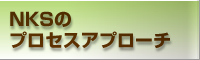 NKSの
プロセスアプローチ